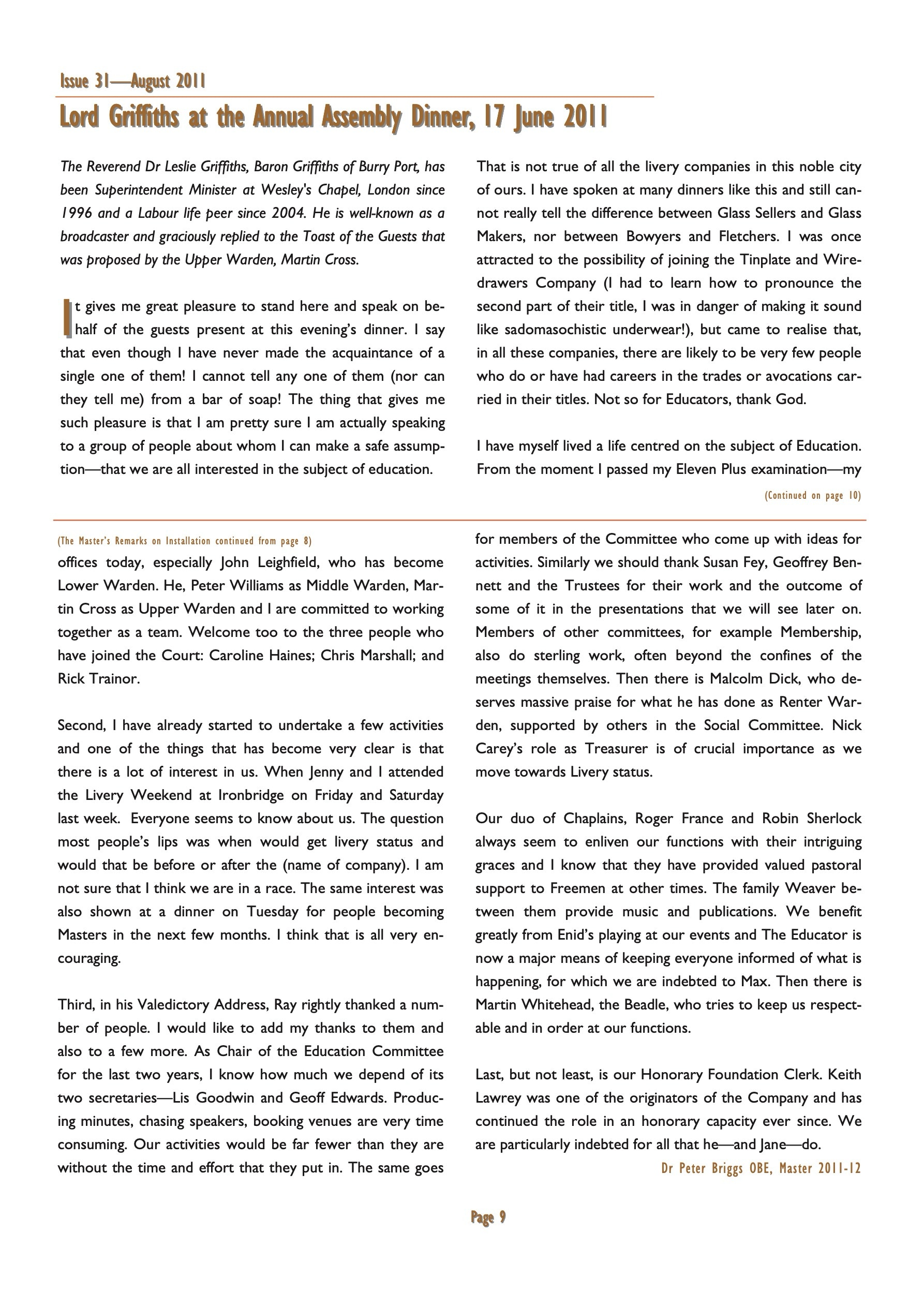 Issue 31—August 2011

Lord Griffiths at the Annual Assembly Dinner, 17 June 2011

The Reverend Dr Leslie Griffiths, Baron Griffiths of Burry Port, has been Superintendent Minister at Wesley's Chapel, London since 1996 and a Labour life peer since 2004. He is well-known as a broadcaster and graciously replied to the Toast of the Guests that was proposed by the Upper Warden, Martin Cross.

It gives me great pleasure to stand here and speak on behalf of the guests present at this evening's dinner. I say that even though I have never made the acquaintance of a single one of them! I cannot tell any one of them (nor can they tell me) from a bar of soap! The thing that gives me such pleasure is that I am pretty sure I am actually speaking to a group of people about whom I can make a safe assumption—that we are all interested in the subject of education.

That is not true of all the livery companies in this noble city of ours. I have spoken at many dinners like this and still cannot really tell the difference between Glass Sellers and Glass Makers, nor between Bowyers and Fletchers. I was once attracted to the possibility of joining the Tinplate and Wiredrawers Company (I had to learn how to pronounce the second part of their title, I was in danger of making it sound like sadomasochistic underwear!), but came to realise that, in all these companies, there are likely to be very few people who do or have had careers in the trades or avocations carried in their titles. Not so for Educators, thank God.

I have myself lived a life centred on the subject of Education. From the moment I passed my Eleven Plus examination—my

(Continued on page 10)

(The Master's Remarks on Installation continued from page 8)

offices today, especially John Leighfield, who has become Lower Warden. He, Peter Williams as Middle Warden, Martin Cross as Upper Warden and I are committed to working together as a team. Welcome too to the three people who have joined the Court: Caroline Haines; Chris Marshall; and Rick Trainor.

Second, I have already started to undertake a few activities and one of the things that has become very clear is that there is a lot of interest in us. When Jenny and I attended the Livery Weekend at Ironbridge on Friday and Saturday last week. Everyone seems to know about us. The question most people's lips was when would get livery status and would that be before or after the (name of company). I am not sure that I think we are in a race. The same interest was also shown at a dinner on Tuesday for people becoming Masters in the next few months. I think that is all very encouraging.

Third, in his Valedictory Address, Ray rightly thanked a number of people. I would like to add my thanks to them and also to a few more. As Chair of the Education Committee for the last two years, I know how much we depend of its two secretaries—Lis Goodwin and Geoff Edwards. Producing minutes, chasing speakers, booking venues are very time consuming. Our activities would be far fewer than they are without the time and effort that they put in. The same goes

for members of the Committee who come up with ideas for activities. Similarly we should thank Susan Fey, Geoffrey Bennett and the Trustees for their work and the outcome of some of it in the presentations that we will see later on. Members of other committees, for example Membership, also do sterling work, often beyond the confines of the meetings themselves. Then there is Malcolm Dick, who deserves massive praise for what he has done as Renter Warden, supported by others in the Social Committee. Nick Carey's role as Treasurer is of crucial importance as we move towards Livery status.

Our duo of Chaplains, Roger France and Robin Sherlock always seem to enliven our functions with their intriguing graces and I know that they have provided valued pastoral support to Freemen at other times. The family Weaver between them provide music and publications. We benefit greatly from Enid's playing at our events and The Educator is now a major means of keeping everyone informed of what is happening, for which we are indebted to Max. Then there is Martin Whitehead, the Beadle, who tries to keep us respectable and in order at our functions.

Last, but not least, is our Honorary Foundation Clerk. Keith Lawrey was one of the originators of the Company and has continued the role in an honorary capacity ever since. We are particularly indebted for all that he—and Jane—do.

Dr Peter Briggs OBE, Master 2011-12

Page 9